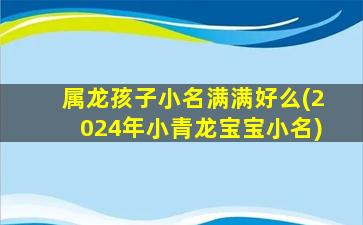 属龙孩子小名满满好么(2024年小青龙宝宝小名)